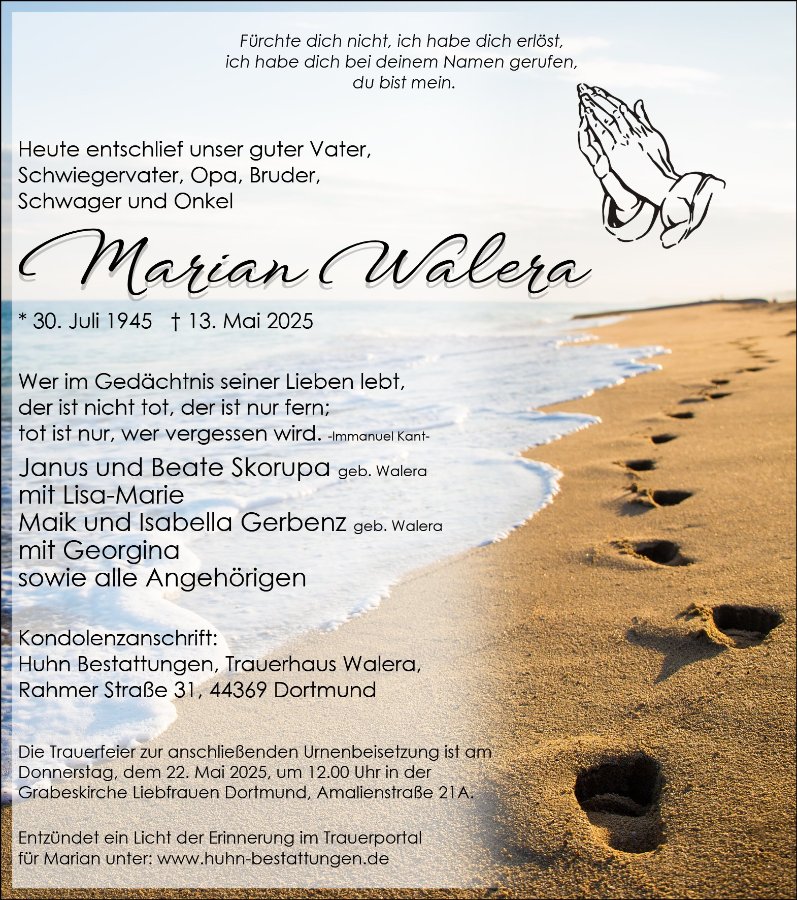 Fürchte dich nicht, ich habe dich erlöst,
ich habe dich bei deinem Namen gerufen,
du bist mein.

Heute entschlief unser guter Vater,
Schwiegervater, Opa, Bruder,
Schwager und Onkel

Marian Walera

* 30. Juli 1945 † 13. Mai 2025

Wer im Gedächtnis seiner Lieben lebt,
der ist nicht tot, der ist nur fern;
tot ist nur, wer vergessen wird. -Immanuel Kant-

Janus und Beate Skorupa geb. Walera
mit Lisa-Marie
Maik und Isabella Gerbenz geb. Walera
mit Georgina
sowie alle Angehörigen

Kondolenzanschrift:
Huhn Bestattungen, Trauerhaus Walera,
Rahmer Straße 31, 44369 Dortmund

Die Trauerfeier zur anschließenden Urnenbeisetzung ist am Donnerstag, dem 22. Mai 2025, um 12.00 Uhr in der Grabeskirche Liebfrauen Dortmund, Amalienstraße 21A.

Entzündet ein Licht der Erinnerung im Trauerportal für Marian unter: www.huhn-bestattungen.de